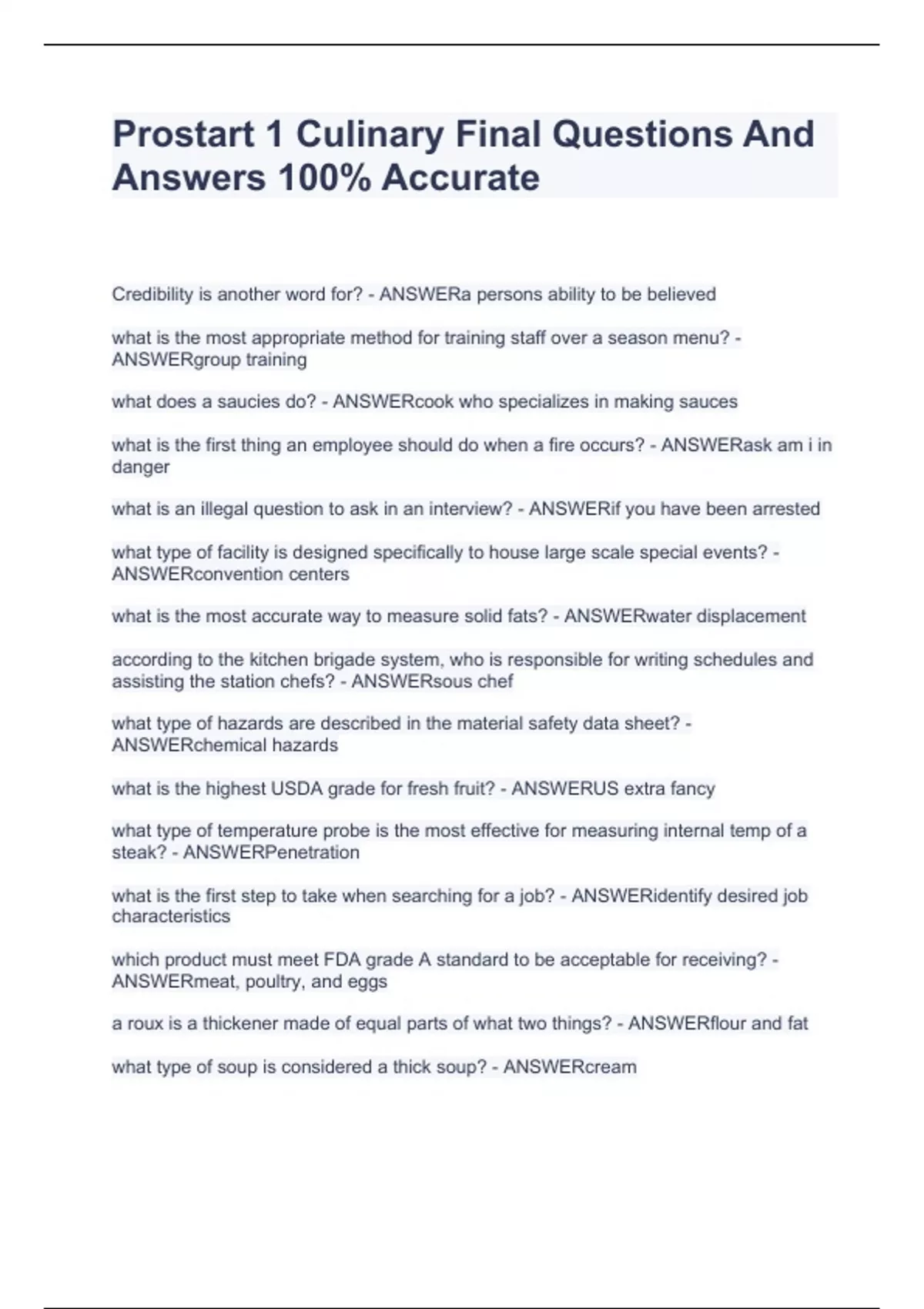 Prostart 1 Culinary Final Questions And Answers 100% Accurate

Credibility is another word for? - ANSWERa persons ability to be believed

what is the most appropriate method for training staff over a season menu? - ANSWERgroup training

what does a saucies do? - ANSWERcook who specializes in making sauces

what is the first thing an employee should do when a fire occurs? - ANSWERask am i in danger

what is an illegal question to ask in an interview? - ANSWERif you have been arrested

what type of facility is designed specifically to house large scale special events? - ANSWERconvention centers

what is the most accurate way to measure solid fats? - ANSWERwater displacement

according to the kitchen brigade system, who is responsible for writing schedules and assisting the station chefs? - ANSWERsous chef

what type of hazards are described in the material safety data sheet? - ANSWERchemical hazards

what is the highest USDA grade for fresh fruit? - ANSWERUS extra fancy

what type of temperature probe is the most effective for measuring internal temp of a steak? - ANSWERPenetration

what is the first step to take when searching for a job? - ANSWERidentify desired job characteristics

which product must meet FDA grade A standard to be acceptable for receiving? - ANSWERmeat, poultry, and eggs

a roux is a thickener made of equal parts of what two things? - ANSWERflour and fat

what type of soup is considered a thick soup? - ANSWERcream